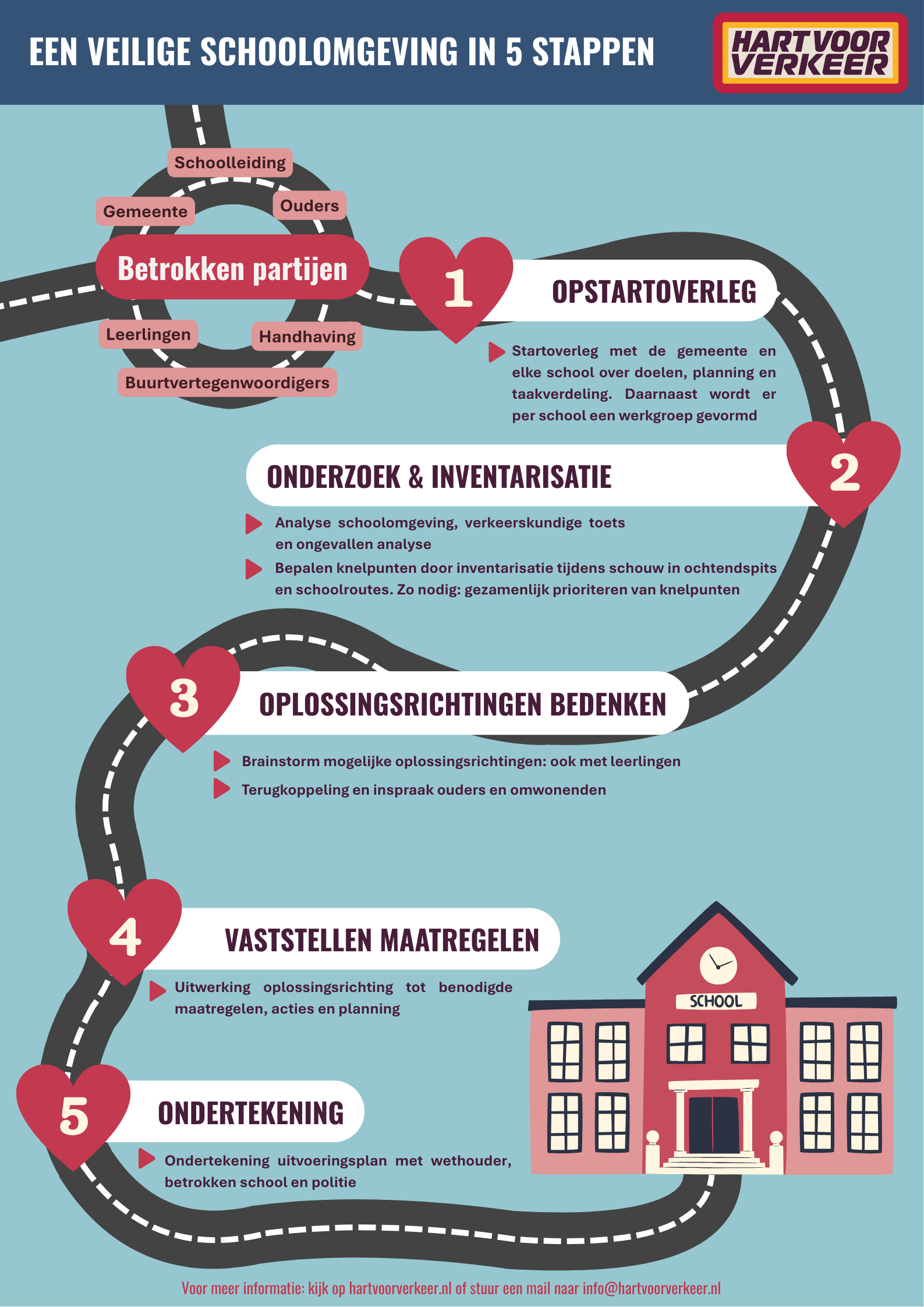 EEN VEILIGE SCHOOLOMGEVING IN 5 STAPPEN

HART VOOR VERKEER

Schoolleiding

Gemeente

Ouders

Betrokken partijen

Leerlingen

Handhaving

Buurtvertegenwoordigers

1

OPSTARTOVERLEG

Startoverleg met de gemeente en elke school over doelen, planning en taakverdeling. Daarnaast wordt er per school een werkgroep gevormd

2

ONDERZOEK & INVENTARISATIE

Analyse schoolomgeving, verkeerskundige toets en ongevallen analyse

Bepalen knelpunten door inventarisatie tijdens schouw in ochtendspits en schoolroutes. Zo nodig: gezamenlijk prioriteren van knelpunten

3

OPLOSSINGSRICHTINGEN BEDENKEN

Brainstorm mogelijke oplossingsrichtingen: ook met leerlingen

Terugkoppeling en inspraak ouders en omwonenden

4

VASTSTELLEN MAATREGELEN

Uitwerking oplossingsrichting tot benodigde maatregelen, acties en planning

SCHOOL

5

ONDERTEKENING

Ondertekening uitvoeringsplan met wethouder, betrokken school en politie

Voor meer informatie: kijk op hartvoorverkeer.nl of stuur een mail naar info@hartvoorverkeer.nl